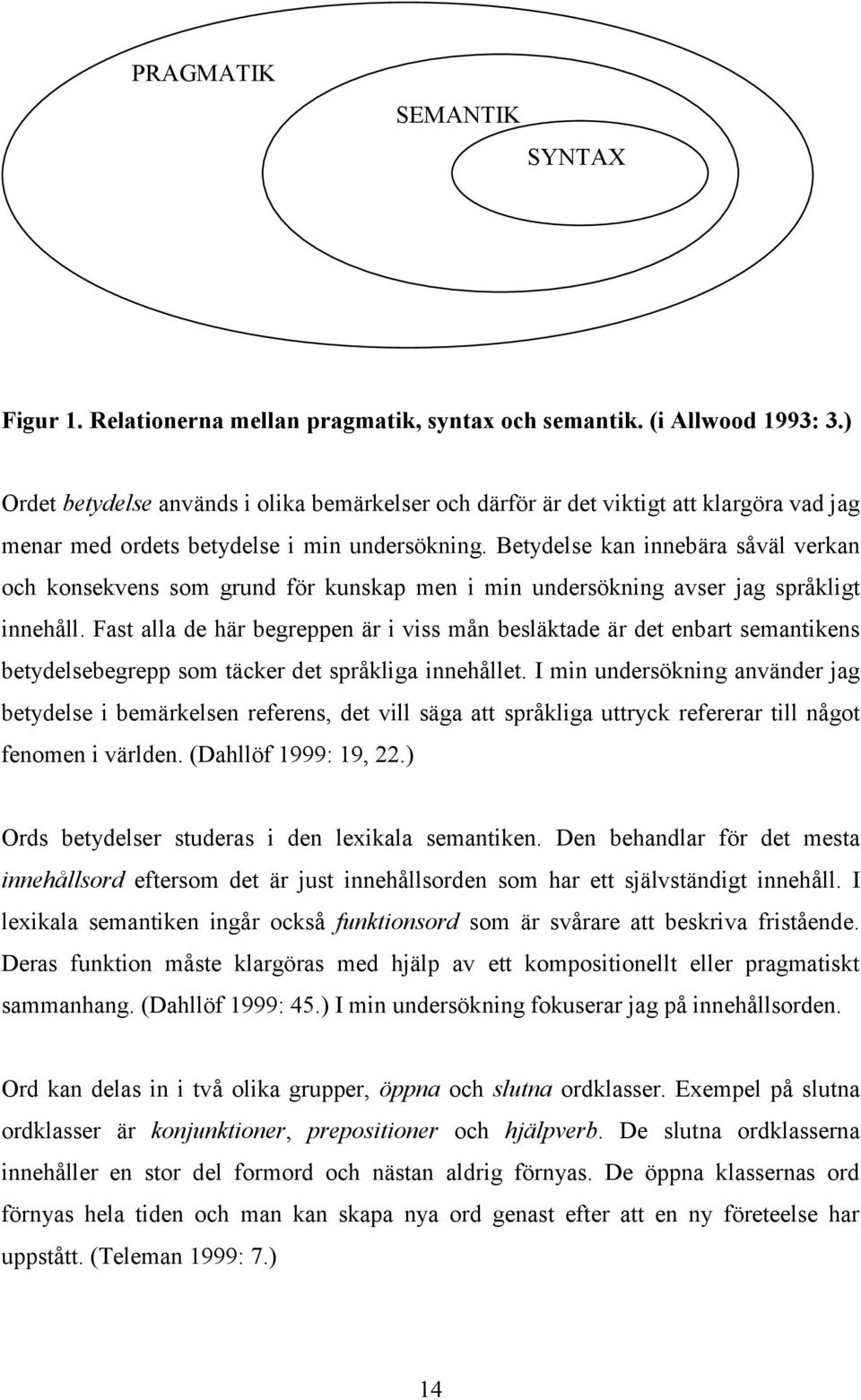 PRAGMATIK

SEMANTIK

SYNTAX

Figur 1. Relationerna mellan pragmatik, syntax och semantik. (i Allwood 1993: 3.)

Ordet betydelse används i olika bemärkelser och därför är det viktigt att klargöra vad jag menar med ordets betydelse i min undersökning. Betydelse kan innebära såväl verkan och konsekvens som grund för kunskap men i min undersökning avser jag språkligt innehåll. Fast alla de här begreppen är i viss mån besläktade är det enbart semantikens betydelsebegrepp som täcker det språkliga innehållet. I min undersökning använder jag betydelse i bemärkelsen referens, det vill säga att språkliga uttryck refererar till något fenomen i världen. (Dahllöf 1999: 19, 22.)

Ords betydelser studeras i den lexikala semantiken. Den behandlar för det mesta innehållsord eftersom det är just innehållsorden som har ett självständigt innehåll. I lexikala semantiken ingår också funktionsord som är svårare att beskriva fristående. Deras funktion måste klargöras med hjälp av ett kompositionellt eller pragmatiskt sammanhang. (Dahllöf 1999: 45.) I min undersökning fokuserar jag på innehållsorden.

Ord kan delas in i två olika grupper, öppna och slutna ordklasser. Exempel på slutna ordklasser är konjunktioner, prepositioner och hjälpverb. De slutna ordklasserna innehåller en stor del formord och nästan aldrig förnyas. De öppna klassernas ord förnyas hela tiden och man kan skapa nya ord genast efter att en ny företeelse har uppstått. (Teleman 1999: 7.)

14